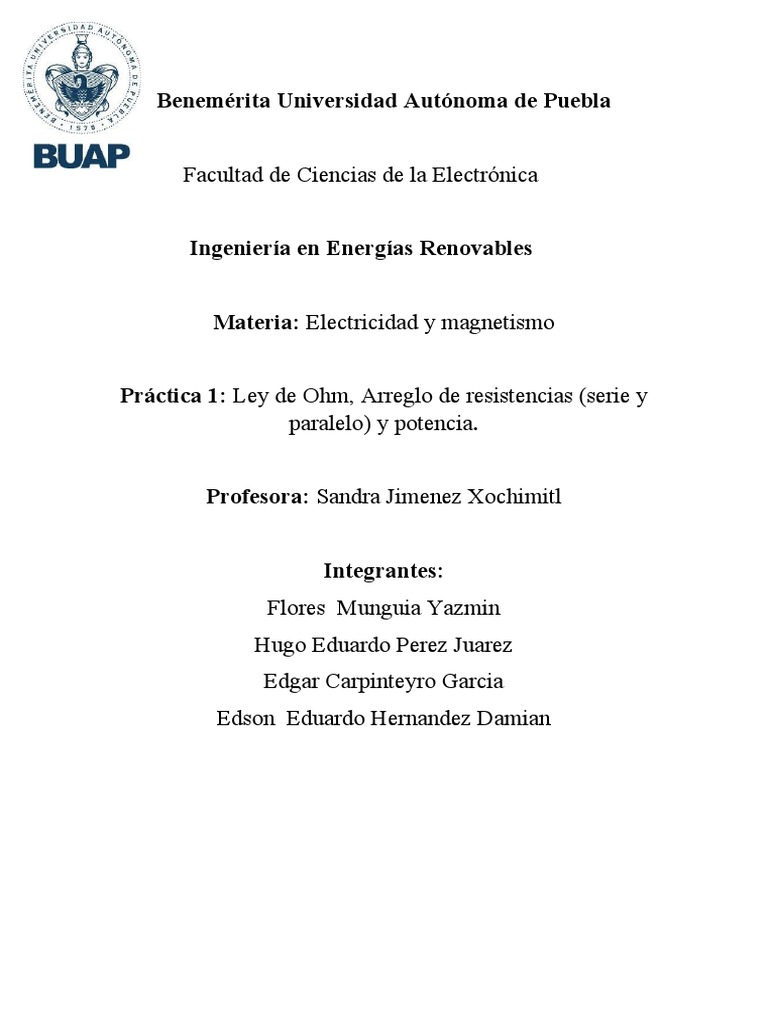 BENEMÉRITA UNIVERSIDAD AUTÓNOMA DE PUEBLA
1578

BUAP

Benemérita Universidad Autónoma de Puebla

Facultad de Ciencias de la Electrónica

Ingeniería en Energías Renovables

Materia: Electricidad y magnetismo

Práctica 1: Ley de Ohm, Arreglo de resistencias (serie y paralelo) y potencia.

Profesora: Sandra Jimenez Xochimitl

Integrantes:

Flores Munguia Yazmin

Hugo Eduardo Perez Juarez

Edgar Carpinteyro Garcia

Edson Eduardo Hernandez Damian